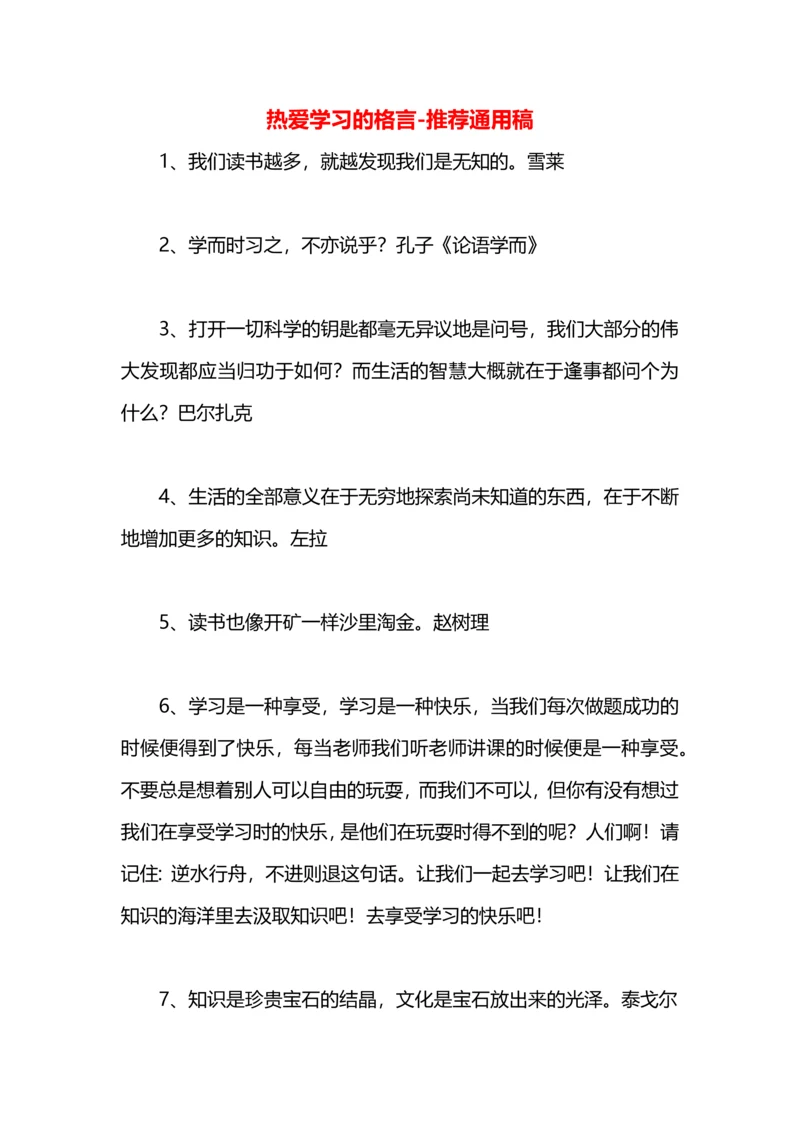 热爱学习的格言-推荐通用稿

1、我们读书越多，就越发现我们是无知的。雪莱

2、学而时习之，不亦说乎？孔子《论语学而》

3、打开一切科学的钥匙都毫无异议地是问号，我们大部分的伟大发现都应当归功于如何？而生活的智慧大概就在于逢事都问个为什么？巴尔扎克

4、生活的全部意义在于无穷地探索尚未知道的东西，在于不断地增加更多的知识。左拉

5、读书也像开矿一样沙里淘金。赵树理

6、学习是一种享受，学习是一种快乐，当我们每次做题成功的时候便得到了快乐，每当老师我们听老师讲课的时候便是一种享受。不要总是想着别人可以自由的玩耍，而我们不可以，但你有没有想过我们在享受学习时的快乐，是他们在玩耍时得不到的呢？人们啊！请记住：逆水行舟，不进则退这句话。让我们一起去学习吧！让我们在知识的海洋里去汲取知识吧！去享受学习的快乐吧！

7、知识是珍贵宝石的结晶，文化是宝石放出来的光泽。泰戈尔